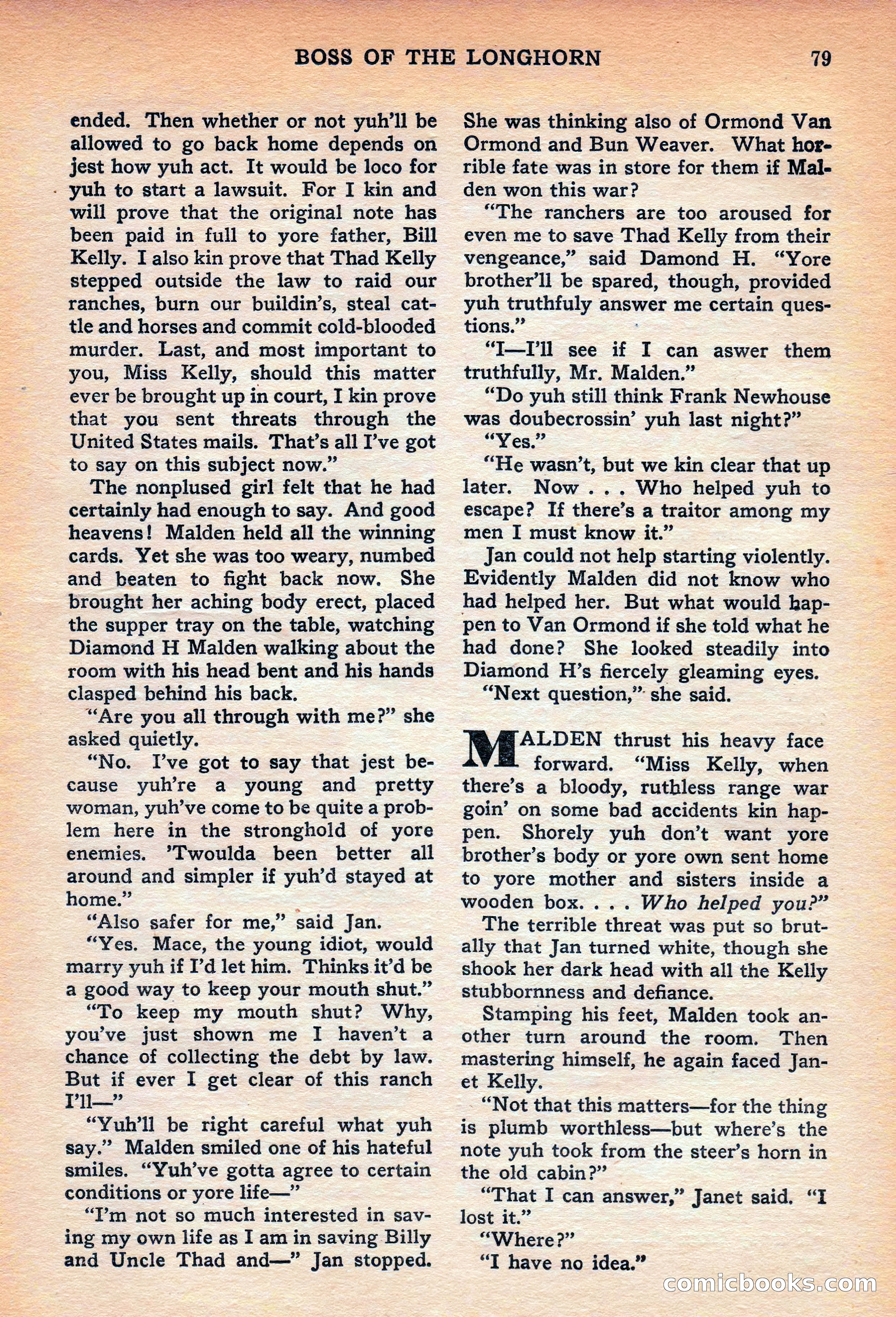 BOSS OF THE LONGHORN 79

ended. Then whether or not yuh'll be allowed to go back home depends on jest how yuh act. It would be loco for yuh to start a lawsuit. For I kin and will prove that the original note has been paid in full to yore father, Bill Kelly. I also kin prove that Thad Kelly stepped outside the law to raid our ranches, burn our buildin's, steal cattle and horses and commit cold-blooded murder. Last, and most important to you, Miss Kelly, should this matter ever be brought up in court, I kin prove that you sent threats through the United States mails. That's all I've got to say on this subject now."

The nonplused girl felt that he had certainly had enough to say. And good heavens! Malden held all the winning cards. Yet she was too weary, numbed and beaten to fight back now. She brought her aching body erect, placed the supper tray on the table, watching Diamond H Malden walking about the room with his head bent and his hands clasped behind his back.

"Are you all through with me?" she asked quietly.

"No. I've got to say that jest because yuh're a young and pretty woman, yuh've come to be quite a problem here in the stronghold of yore enemies. 'Twoulda been better all around and simpler if yuh'd stayed at home."

"Also safer for me," said Jan.

"Yes. Mace, the young idiot, would marry yuh if I'd let him. Thinks it'd be a good way to keep your mouth shut."

"To keep my mouth shut? Why, you've just shown me I haven't a chance of collecting the debt by law. But if ever I get clear of this ranch I'll—"

"Yuh'll be right careful what yuh say." Malden smiled one of his hateful smiles. "Yuh've gotta agree to certain conditions or yore life—"

"I'm not so much interested in saving my own life as I am in saving Billy and Uncle Thad and—" Jan stopped.

She was thinking also of Ormond Van Ormond and Bun Weaver. What horrible fate was in store for them if Malden won this war?

"The ranchers are too aroused for even me to save Thad Kelly from their vengeance," said Damond H. "Yore brother'll be spared, though, provided yuh truthfuly answer me certain questions."

"I—I'll see if I can aswer them truthfully, Mr. Malden."

"Do yuh still think Frank Newhouse was doubecrossin' yuh last night?"

"Yes."

"He wasn't, but we kin clear that up later. Now . . . Who helped yuh to escape? If there's a traitor among my men I must know it."

Jan could not help starting violently. Evidently Malden did not know who had helped her. But what would happen to Van Ormond if she told what he had done? She looked steadily into Diamond H's fiercely gleaming eyes.

"Next question," she said.

MALDEN thrust his heavy face forward. "Miss Kelly, when there's a bloody, ruthless range war goin' on some bad accidents kin happen. Shorely yuh don't want yore brother's body or yore own sent home to yore mother and sisters inside a wooden box. . . . Who helped you?"

The terrible threat was put so brutally that Jan turned white, though she shook her dark head with all the Kelly stubbornness and defiance.

Stamping his feet, Malden took another turn around the room. Then mastering himself, he again faced Janet Kelly.

"Not that this matters—for the thing is plumb worthless—but where's the note yuh took from the steer's horn in the old cabin?"

"That I can answer," Janet said. "I lost it."

"Where?"

"I have no idea."

comicbooks.com